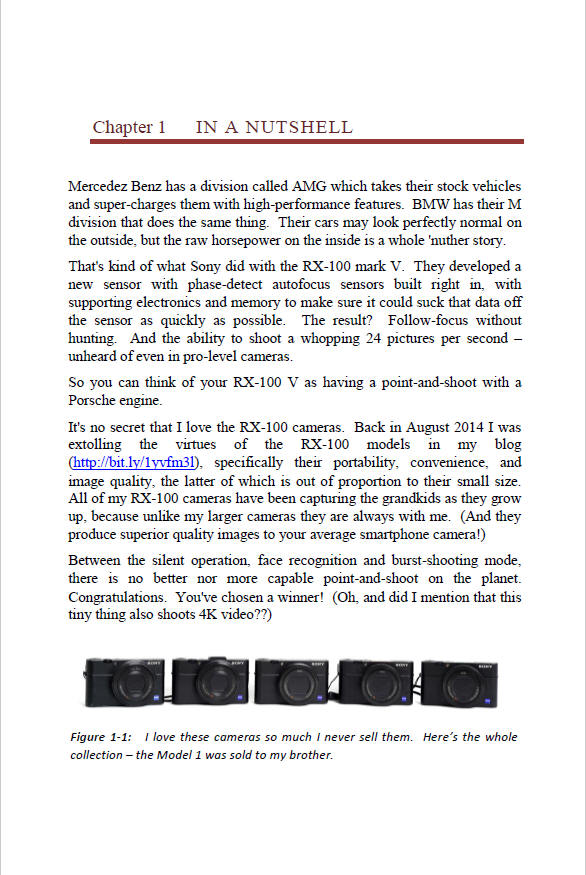 Chapter 1 IN A NUTSHELL

Mercedez Benz has a division called AMG which takes their stock vehicles and super-charges them with high-performance features. BMW has their M division that does the same thing. Their cars may look perfectly normal on the outside, but the raw horsepower on the inside is a whole 'nuther story.

That's kind of what Sony did with the RX-100 mark V. They developed a new sensor with phase-detect autofocus sensors built right in, with supporting electronics and memory to make sure it could suck that data off the sensor as quickly as possible. The result? Follow-focus without hunting. And the ability to shoot a whopping 24 pictures per second – unheard of even in pro-level cameras.

So you can think of your RX-100 V as having a point-and-shoot with a Porsche engine.

It's no secret that I love the RX-100 cameras. Back in August 2014 I was extolling the virtues of the RX-100 models in my blog (http://bit.ly/1yvfm3l), specifically their portability, convenience, and image quality, the latter of which is out of proportion to their small size. All of my RX-100 cameras have been capturing the grandkids as they grow up, because unlike my larger cameras they are always with me. (And they produce superior quality images to your average smartphone camera!)

Between the silent operation, face recognition and burst-shooting mode, there is no better nor more capable point-and-shoot on the planet. Congratulations. You've chosen a winner! (Oh, and did I mention that this tiny thing also shoots 4K video??)

SONY SONY SONY SONY SONY

Figure 1-1: I love these cameras so much I never sell them. Here's the whole collection – the Model 1 was sold to my brother.